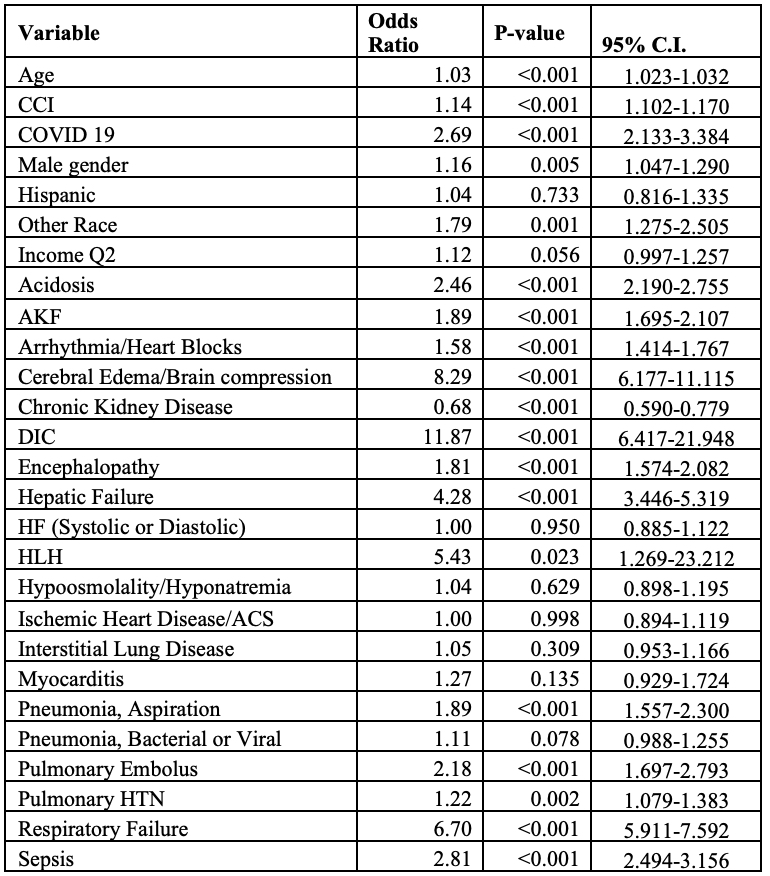 | Variable | Odds Ratio | P-value | 95% C.I. |
|---|---|---|---|
| Age | 1.03 | <0.001 | 1.023-1.032 |
| CCI | 1.14 | <0.001 | 1.102-1.170 |
| COVID 19 | 2.69 | <0.001 | 2.133-3.384 |
| Male gender | 1.16 | 0.005 | 1.047-1.290 |
| Hispanic | 1.04 | 0.733 | 0.816-1.335 |
| Other Race | 1.79 | 0.001 | 1.275-2.505 |
| Income Q2 | 1.12 | 0.056 | 0.997-1.257 |
| Acidosis | 2.46 | <0.001 | 2.190-2.755 |
| AKF | 1.89 | <0.001 | 1.695-2.107 |
| Arrhythmia/Heart Blocks | 1.58 | <0.001 | 1.414-1.767 |
| Cerebral Edema/Brain compression | 8.29 | <0.001 | 6.177-11.115 |
| Chronic Kidney Disease | 0.68 | <0.001 | 0.590-0.779 |
| DIC | 11.87 | <0.001 | 6.417-21.948 |
| Encephalopathy | 1.81 | <0.001 | 1.574-2.082 |
| Hepatic Failure | 4.28 | <0.001 | 3.446-5.319 |
| HF (Systolic or Diastolic) | 1.00 | 0.950 | 0.885-1.122 |
| HLH | 5.43 | 0.023 | 1.269-23.212 |
| Hypoosmolality/Hyponatremia | 1.04 | 0.629 | 0.898-1.195 |
| Ischemic Heart Disease/ACS | 1.00 | 0.998 | 0.894-1.119 |
| Interstitial Lung Disease | 1.05 | 0.309 | 0.953-1.166 |
| Myocarditis | 1.27 | 0.135 | 0.929-1.724 |
| Pneumonia, Aspiration | 1.89 | <0.001 | 1.557-2.300 |
| Pneumonia, Bacterial or Viral | 1.11 | 0.078 | 0.988-1.255 |
| Pulmonary Embolus | 2.18 | <0.001 | 1.697-2.793 |
| Pulmonary HTN | 1.22 | 0.002 | 1.079-1.383 |
| Respiratory Failure | 6.70 | <0.001 | 5.911-7.592 |
| Sepsis | 2.81 | <0.001 | 2.494-3.156 |